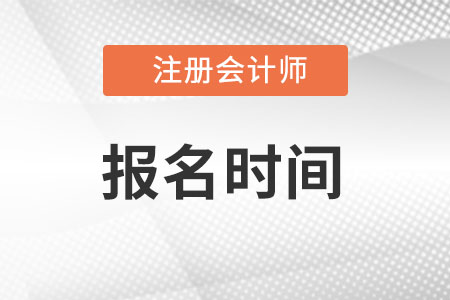 注册会计师

报名时间